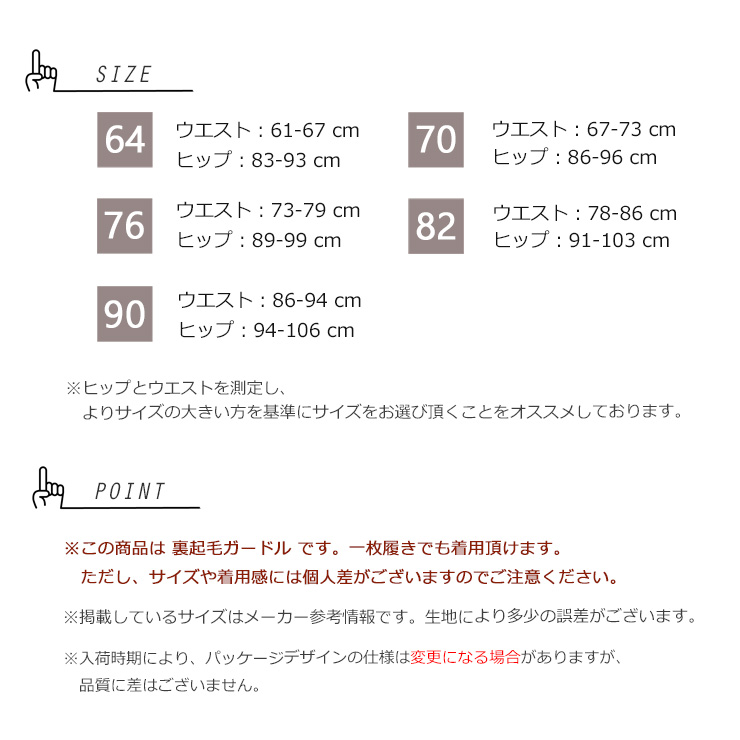 SIZE

64
ウエスト：61-67 cm
ヒップ：83-93 cm

70
ウエスト：67-73 cm
ヒップ：86-96 cm

76
ウエスト：73-79 cm
ヒップ：89-99 cm

82
ウエスト：78-86 cm
ヒップ：91-103 cm

90
ウエスト：86-94 cm
ヒップ：94-106 cm

※ヒップとウエストを測定し、
よりサイズの大きい方を基準にサイズをお選び頂くことをオススメしております。

POINT

※この商品は 裏起毛ガードル です。一枚履きでも着用頂けます。
ただし、サイズや着用感には個人差がございますのでご注意ください。

※掲載しているサイズはメーカー参考情報です。生地により多少の誤差がございます。

※入荷時期により、パッケージデザインの仕様は変更になる場合がありますが、
品質に差はございません。